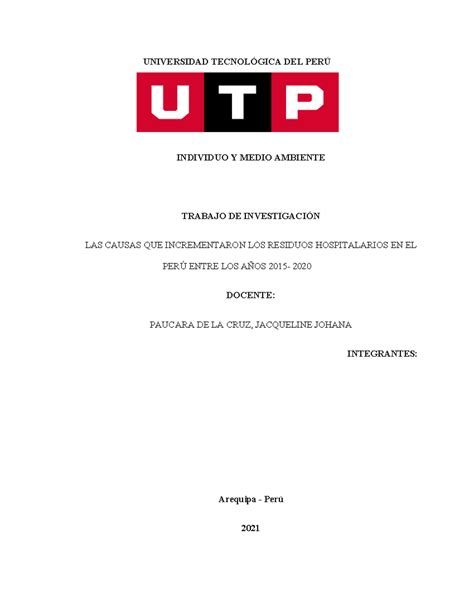 UNIVERSIDAD TECNOLÓGICA DEL PERÚ

UTP

INDIVIDUO Y MEDIO AMBIENTE

TRABAJO DE INVESTIGACIÓN

LAS CAUSAS QUE INCREMENTARON LOS RESIDUOS HOSPITALARIOS EN EL PERÚ ENTRE LOS AÑOS 2015- 2020

DOCENTE:

PAUCARA DE LA CRUZ, JACQUELINE JOHANA

INTEGRANTES:

Arequipa - Perú

2021